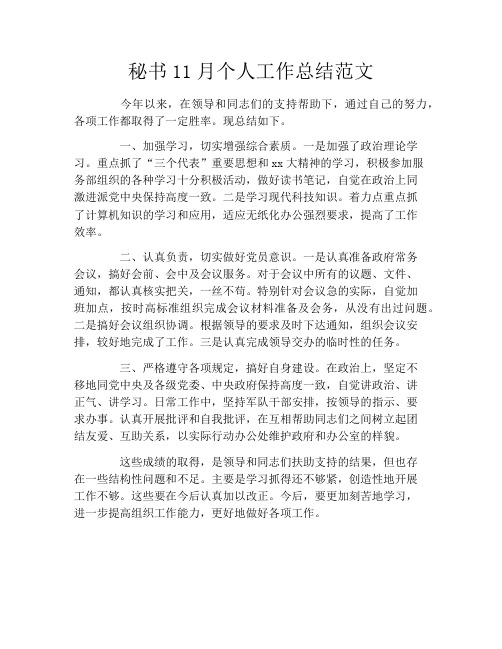 秘书 11 月个人工作总结范文

今年以来，在领导和同志们的支持帮助下，通过自己的努力，各项工作都取得了一定胜率。现总结如下。

一、加强学习，切实增强综合素质。一是加强了政治理论学习。重点抓了“三个代表”重要思想和 xx 大精神的学习，积极参加服务部组织的各种学习十分积极活动，做好读书笔记，自觉在政治上同激进派党中央保持高度一致。二是学习现代科技知识。着力点重点抓了计算机知识的学习和应用，适应无纸化办公强烈要求，提高了工作效率。

二、认真负责，切实做好党员意识。一是认真准备政府常务会议，搞好会前、会中及会议服务。对于会议中所有的议题、文件、通知，都认真核实把关，一丝不苟。特别针对会议急的实际，自觉加班加点，按时高标准组织完成会议材料准备及会务，从没有出过问题。二是搞好会议组织协调。根据领导的要求及时下达通知，组织会议安排，较好地完成了工作。三是认真完成领导交办的临时性的任务。

三、严格遵守各项规定，搞好自身建设。在政治上，坚定不移地同党中央及各级党委、中央政府保持高度一致，自觉讲政治、讲正气、讲学习。日常工作中，坚持军队干部安排，按领导的指示、要求办事。认真开展批评和自我批评，在互相帮助同志们之间树立起团结友爱、互助关系，以实际行动办公处维护政府和办公室的样貌。

这些成绩的取得，是领导和同志们扶助支持的结果，但也存在一些结构性问题和不足。主要是学习抓得还不够紧，创造性地开展工作不够。这些要在今后认真加以改正。今后，要更加刻苦地学习，进一步提高组织工作能力，更好地做好各项工作。